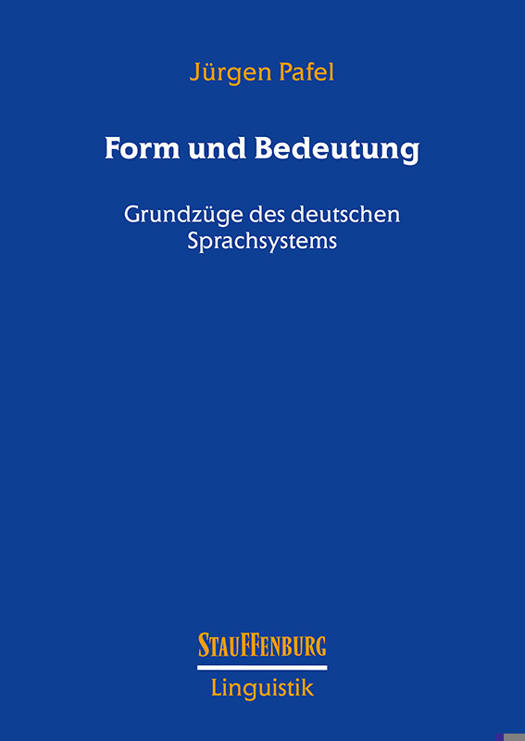 Jürgen Pafel

Form und Bedeutung

Grundzüge des deutschen Sprachsystems

STAUFFENBURG

Linguistik